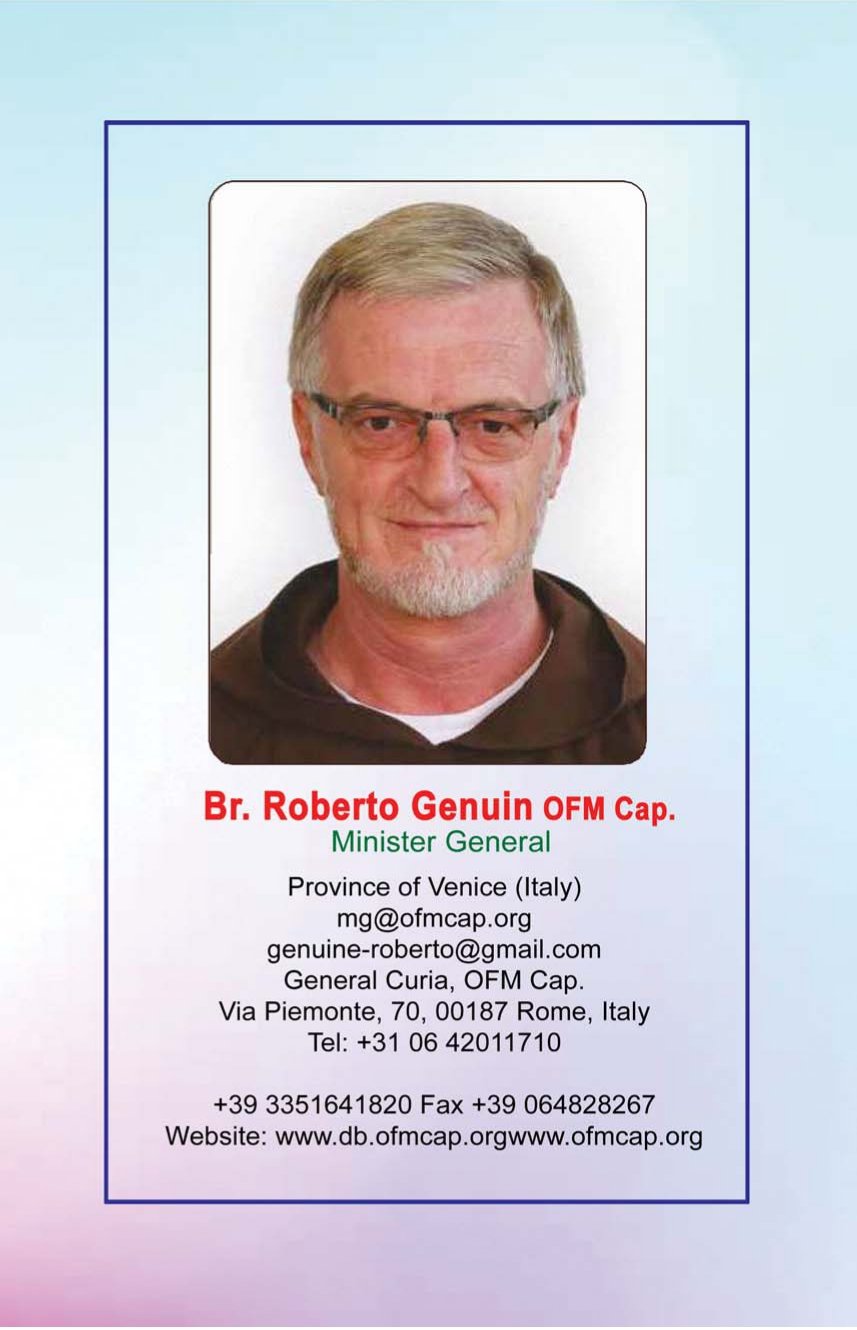 Br. Roberto Genuin OFM Cap.
Minister General

Province of Venice (Italy)
mg@ofmcap.org
genuine-roberto@gmail.com
General Curia, OFM Cap.
Via Piemonte, 70, 00187 Rome, Italy
Tel: +31 06 42011710

+39 3351641820 Fax +39 064828267
Website: www.db.ofmcap.orgwww.ofmcap.org